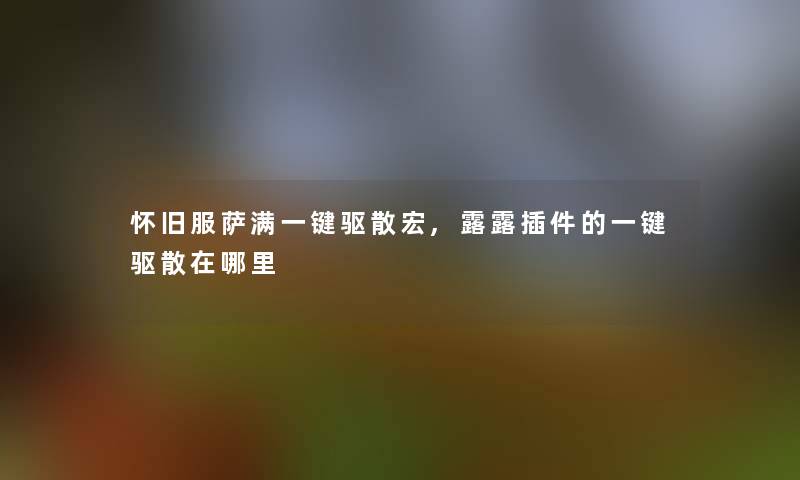 怀旧服萨满一键驱散宏，露露插件的一键驱散在哪里